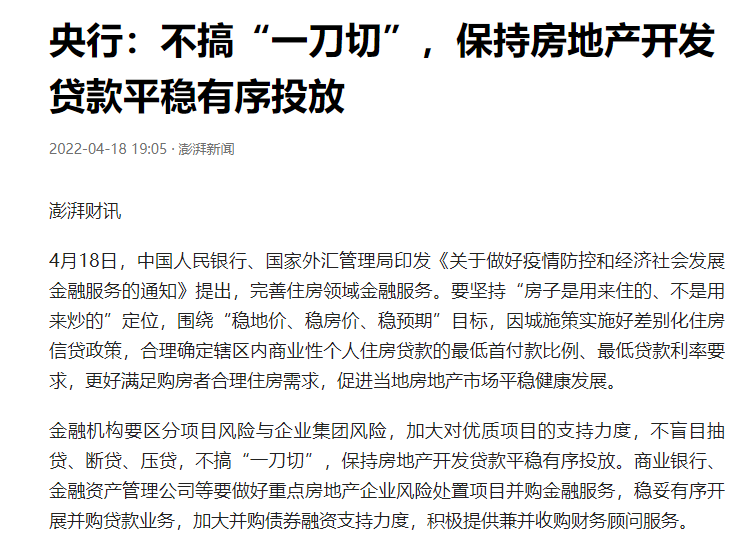 央行：不搞“一刀切”，保持房地产开发贷款平稳有序投放

2022-04-18 19:05 · 澎湃新闻

澎湃财讯

4月18日，中国人民银行、国家外汇管理局印发《关于做好疫情防控和经济社会发展金融服务的通知》提出，完善住房领域金融服务。要坚持“房子是用来住的、不是用来炒的”定位，围绕“稳地价、稳房价、稳预期”目标，因城施策实施好差别化住房信贷政策，合理确定辖区内商业性个人住房贷款的最低首付款比例、最低贷款利率要求，更好满足购房者合理住房需求，促进当地房地产市场平稳健康发展。

金融机构要区分项目风险与企业集团风险，加大对优质项目的支持力度，不盲目抽贷、断贷、压贷，不搞“一刀切”，保持房地产开发贷款平稳有序投放。商业银行、金融资产管理公司等要做好重点房地产企业风险处置项目并购金融服务，稳妥有序开展并购贷款业务，加大并购债券融资支持力度，积极提供兼并收购财务顾问服务。